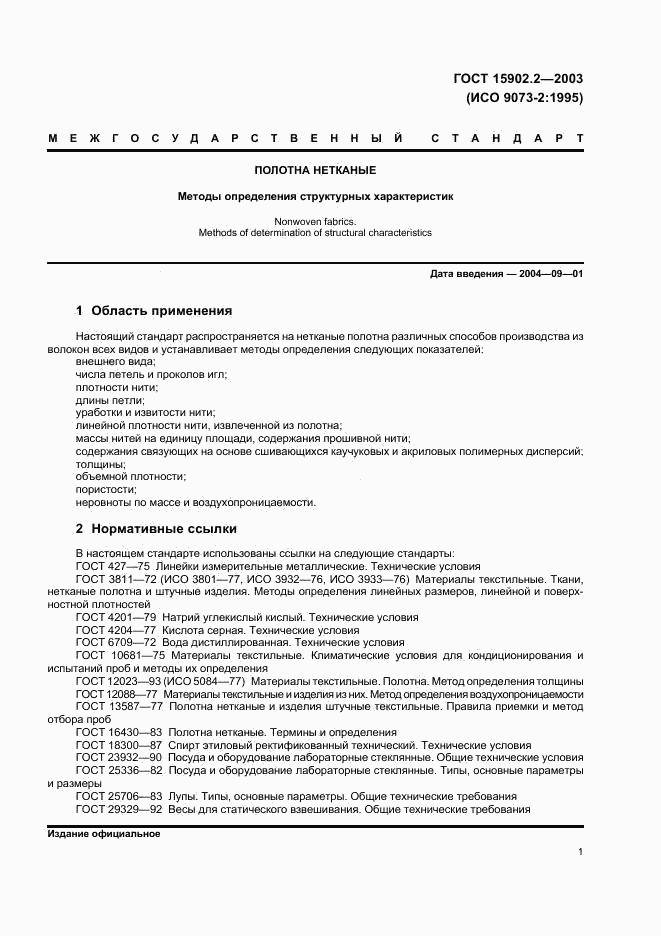 ГОСТ 15902.2—2003
(ИСО 9073-2:1995)

МЕЖГОСУДАРСТВЕННЫЙ СТАНДАРТ

ПОЛОТНА НЕТКАНЫЕ

Методы определения структурных характеристик

Nonwoven fabrics.
Methods of determination of structural characteristics

Дата введения — 2004—09—01

1 Область применения

Настоящий стандарт распространяется на нетканые полотна различных способов производства из волокон всех видов и устанавливает методы определения следующих показателей:
внешнего вида;
числа петель и проколов игл;
плотности нити;
длины петли;
уработки и извитости нити;
линейной плотности нити, извлеченной из полотна;
массы нитей на единицу площади, содержания прошивной нити;
содержания связующих на основе сшивающихся каучуковых и акриловых полимерных дисперсий;
толщины;
объемной плотности;
пористости;
неровноты по массе и воздухопроницаемости.

2 Нормативные ссылки

В настоящем стандарте использованы ссылки на следующие стандарты:
ГОСТ 427—75 Линейки измерительные металлические. Технические условия
ГОСТ 3811—72 (ИСО 3801—77, ИСО 3932—76, ИСО 3933—76) Материалы текстильные. Ткани, нетканые полотна и штучные изделия. Методы определения линейных размеров, линейной и поверхностной плотностей
ГОСТ 4201—79 Натрий углекислый кислый. Технические условия
ГОСТ 4204—77 Кислота серная. Технические условия
ГОСТ 6709—72 Вода дистиллированная. Технические условия
ГОСТ 10681—75 Материалы текстильные. Климатические условия для кондиционирования и испытаний проб и методы их определения
ГОСТ 12023—93 (ИСО 5084—77) Материалы текстильные. Полотна. Метод определения толщины
ГОСТ 12088—77 Материалы текстильные и изделия из них. Метод определения воздухопроницаемости
ГОСТ 13587—77 Полотна нетканые и изделия штучные текстильные. Правила приемки и метод отбора проб
ГОСТ 16430—83 Полотна нетканые. Термины и определения
ГОСТ 18300—87 Спирт этиловый ректификованный технический. Технические условия
ГОСТ 23932—90 Посуда и оборудование лабораторные стеклянные. Общие технические условия
ГОСТ 25336—82 Посуда и оборудование лабораторные стеклянные. Типы, основные параметры и размеры
ГОСТ 25706—83 Лупы. Типы, основные параметры. Общие технические требования
ГОСТ 29329—92 Весы для статического взвешивания. Общие технические требования

Издание официальное

1